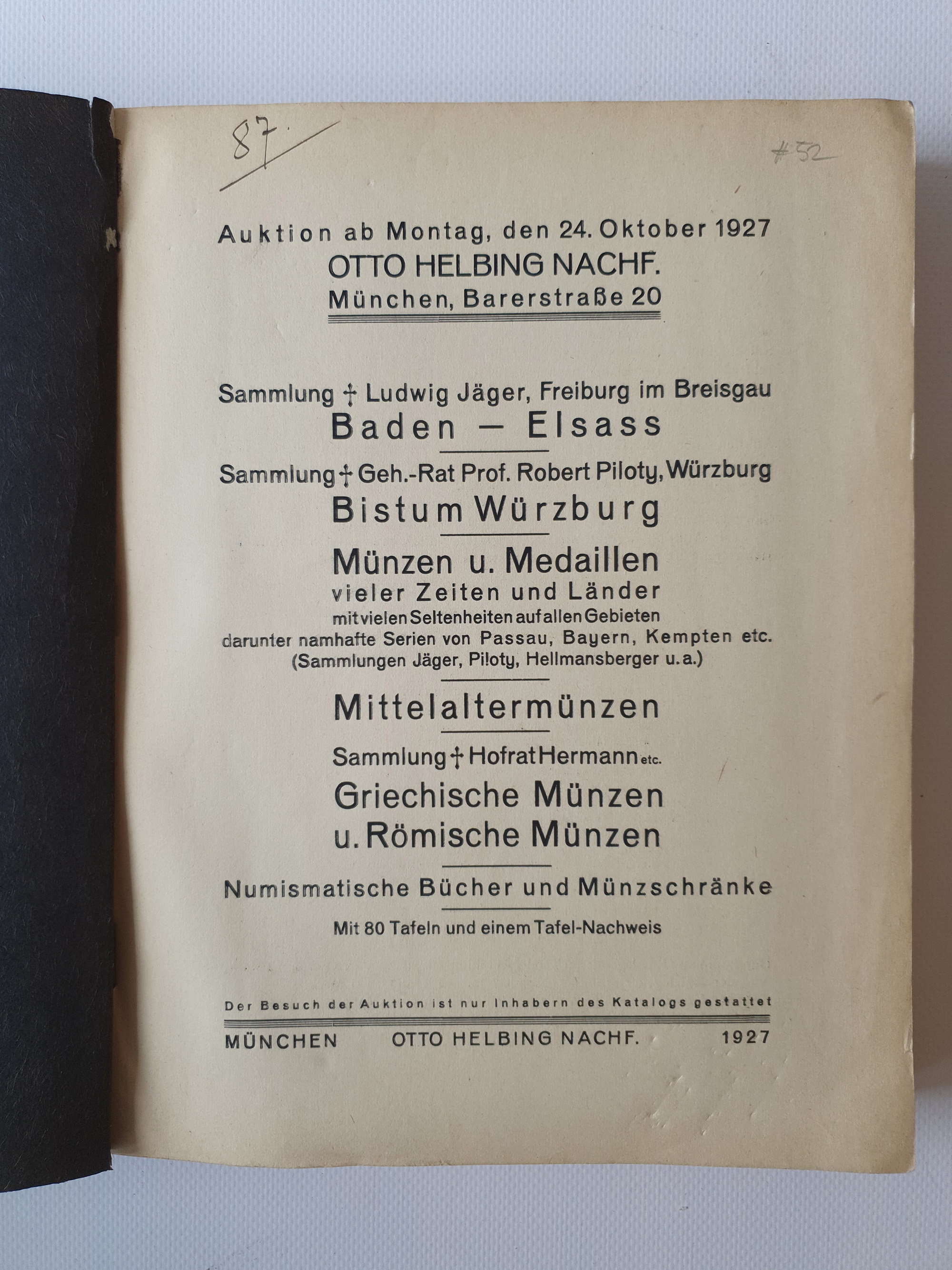 87

#52

Auktion ab Montag, den 24. Oktober 1927
OTTO HELBING NACHF.
München, Barerstraße 20

Sammlung † Ludwig Jäger, Freiburg im Breisgau
Baden — Elsass

Sammlung † Geh.-Rat Prof. Robert Piloty, Würzburg
Bistum Würzburg

Münzen u. Medaillen
vieler Zeiten und Länder
mit vielen Seltenheiten auf allen Gebieten
darunter namhafte Serien von Passau, Bayern, Kempten etc.
(Sammlungen Jäger, Piloty, Hellmansberger u. a.)

Mittelaltermünzen

Sammlung † Hofrat Hermann etc.
Griechische Münzen
u. Römische Münzen

Numismatische Bücher und Münzschränke

Mit 80 Tafeln und einem Tafel-Nachweis

Der Besuch der Auktion ist nur Inhabern des Katalogs gestattet

MÜNCHEN OTTO HELBING NACHF. 1927